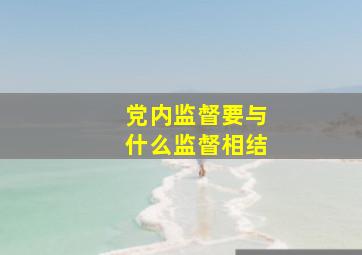 党内监督要与
什么监督相结